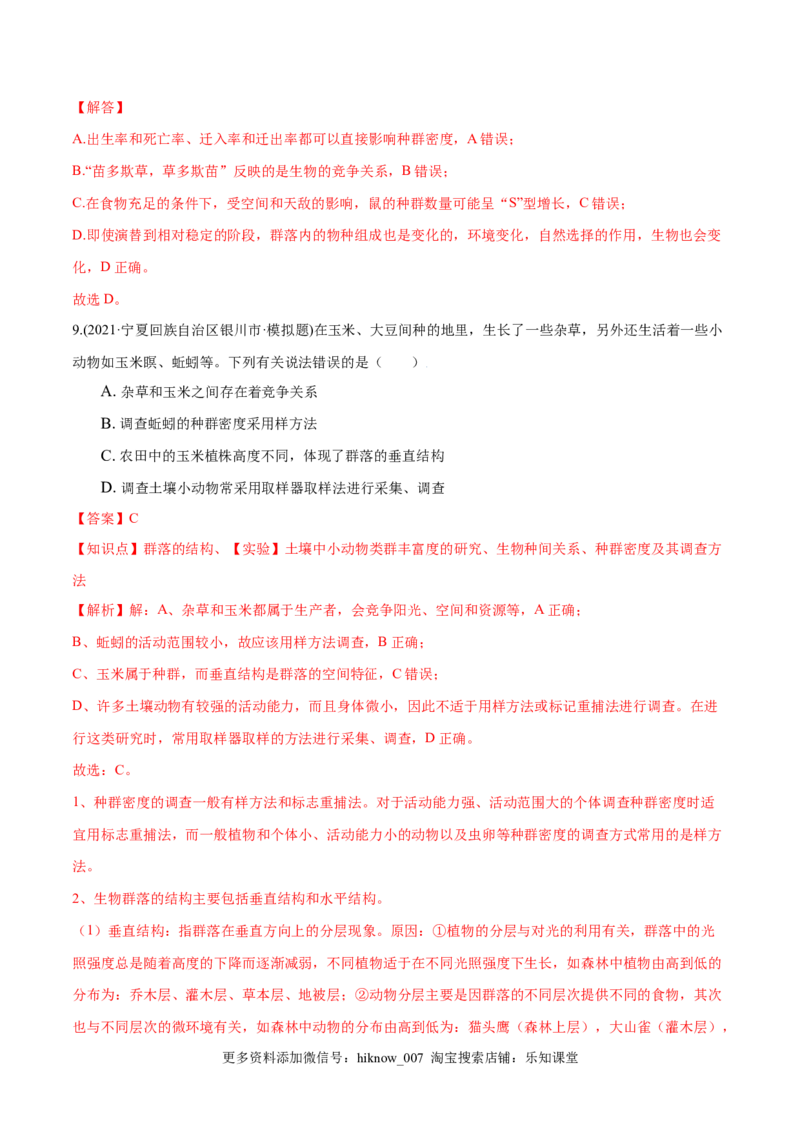 【解答】

A.出生率和死亡率、迁入率和迁出率都可以直接影响种群密度，A 错误；

B.“苗多欺草，草多欺苗”反映的是生物的竞争关系，B 错误；

C.在食物充足的条件下，受空间和天敌的影响，鼠的种群数量可能呈“S”型增长，C 错误；

D.即使演替到相对稳定的阶段，群落内的物种组成也是变化的，环境变化，自然选择的作用，生物也会变化，D 正确。

故选 D。

9.(2021·宁夏回族自治区银川市·模拟题)在玉米、大豆间种的地里，生长了一些杂草，另外还生活着一些小动物如玉米螟、蚯蚓等。下列有关说法错误的是（　　）

A. 杂草和玉米之间存在着竞争关系

B. 调查蚯蚓的种群密度采用样方法

C. 农田中的玉米植株高度不同，体现了群落的垂直结构

D. 调查土壤小动物常采用取样器取样法进行采集、调查

【答案】C

【知识点】群落的结构、【实验】土壤中小动物类群丰富度的研究、生物种间关系、种群密度及其调查方法

【解析】解：A、杂草和玉米都属于生产者，会竞争阳光、空间和资源等，A 正确；

B、蚯蚓的活动范围较小，故应该用样方法调查，B 正确；

C、玉米属于种群，而垂直结构是群落的空间特征，C 错误；

D、许多土壤动物有较强的活动能力，而且身体微小，因此不适于用样方法或标记重捕法进行调查。在进行这类研究时，常用取样器取样的方法进行采集、调查，D 正确。

故选：C。

1、种群密度的调查一般有样方法和标志重捕法。对于活动能力强、活动范围大的个体调查种群密度时适宜用标志重捕法，而一般植物和个体小、活动能力小的动物以及虫卵等种群密度的调查方式常用的是样方法。

2、生物群落的结构主要包括垂直结构和水平结构。

（1）垂直结构：指群落在垂直方向上的分层现象。原因：①植物的分层与对光的利用有关，群落中的光照强度总是随着高度的下降而逐渐减弱，不同植物适于在不同光照强度下生长，如森林中植物由高到低的分布为：乔木层、灌木层、草本层、地被层；②动物分层主要是因群落的不同层次提供不同的食物，其次也与不同层次的微环境有关，如森林中动物的分布由高到低为：猫头鹰（森林上层），大山雀（灌木层），

更多资料添加微信号：hiknow_007 淘宝搜索店铺：乐知课堂